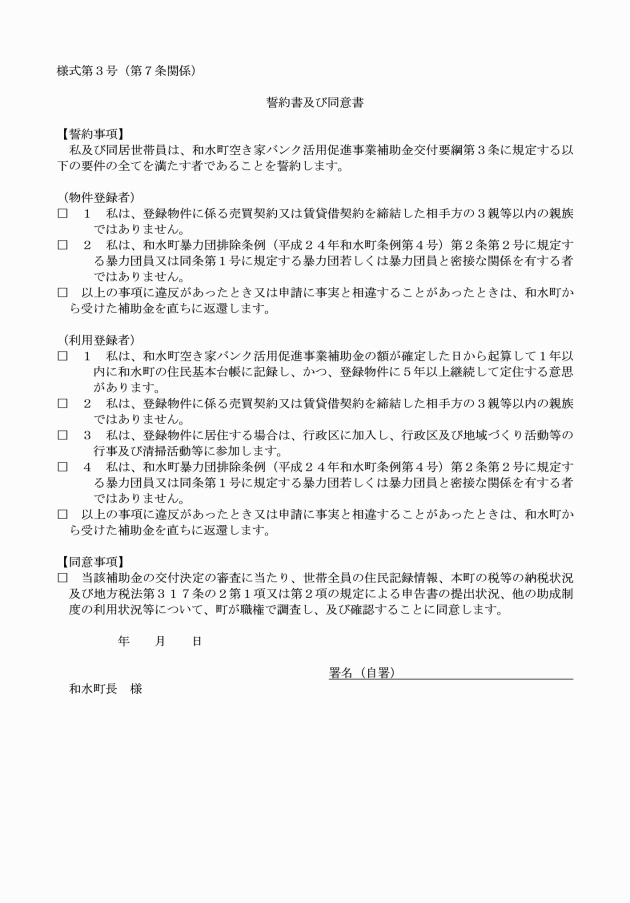 様式第３号（第７条関係）

誓約書及び同意書

【誓約事項】
私及び同居世帯員は、和水町空き家バンク活用促進事業補助金交付要綱第３条に規定する以下の要件の全てを満たす者であることを誓約します。

（物件登録者）
□　１　私は、登録物件に係る売買契約又は賃貸借契約を締結した相手方の３親等以内の親族ではありません。
□　２　私は、和水町暴力団排除条例（平成２４年和水町条例第４号）第２条第２号に規定する暴力団員又は同条第１号に規定する暴力団若しくは暴力団員と密接な関係を有する者ではありません。
□　以上の事項に違反があったとき又は申請に事実と相違することがあったときは、和水町から受けた補助金を直ちに返還します。

（利用登録者）
□　１　私は、和水町空き家バンク活用促進事業補助金の額が確定した日から起算して１年以内に和水町の住民基本台帳に記録し、かつ、登録物件に５年以上継続して定住する意思があります。
□　２　私は、登録物件に係る売買契約又は賃貸借契約を締結した相手方の３親等以内の親族ではありません。
□　３　私は、登録物件に居住する場合は、行政区に加入し、行政区及び地域づくり活動等の行事及び清掃活動等に参加します。
□　４　私は、和水町暴力団排除条例（平成２４年和水町条例第４号）第２条第２号に規定する暴力団員又は同条第１号に規定する暴力団若しくは暴力団員と密接な関係を有する者ではありません。
□　以上の事項に違反があったとき又は申請に事実と相違することがあったときは、和水町から受けた補助金を直ちに返還します。

【同意事項】
□　当該補助金の交付決定の審査に当たり、世帯全員の住民記録情報、本町の税等の納税状況及び地方税法第３１７条の２第１項又は第２項の規定による申告書の提出状況、他の助成制度の利用状況等について、町が職権で調査し、及び確認することに同意します。

年　　月　　日

署名（自署）

和水町長　様